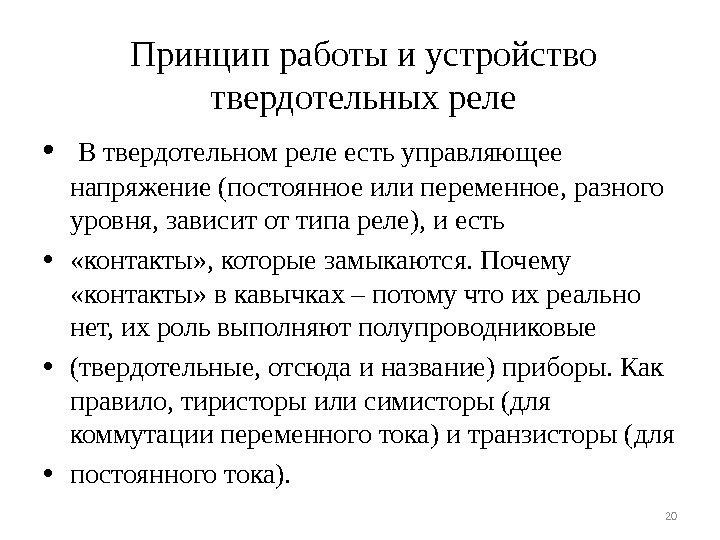 Принцип работы и устройство твердотельных реле

• В твердотельном реле есть управляющее напряжение (постоянное или переменное, разного уровня, зависит от типа реле), и есть

• «контакты», которые замыкаются. Почему «контакты» в кавычках – потому что их реально нет, их роль выполняют полупроводниковые

• (твердотельные, отсюда и название) приборы. Как правило, тиристоры или симисторы (для коммутации переменного тока) и транзисторы (для

• постоянного тока).

20